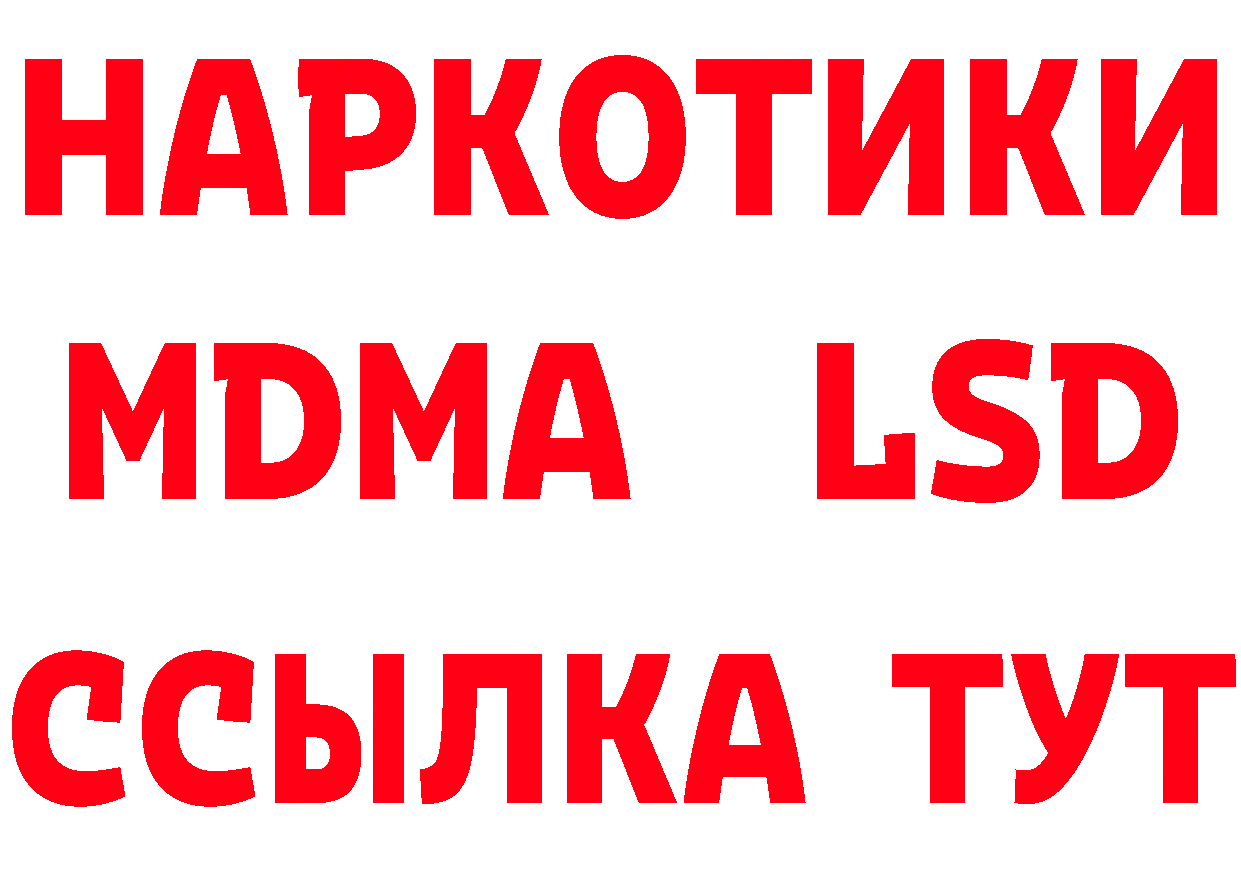 НАРКОТИКИ
MDMA LSD
ССЫЛКА ТУТ